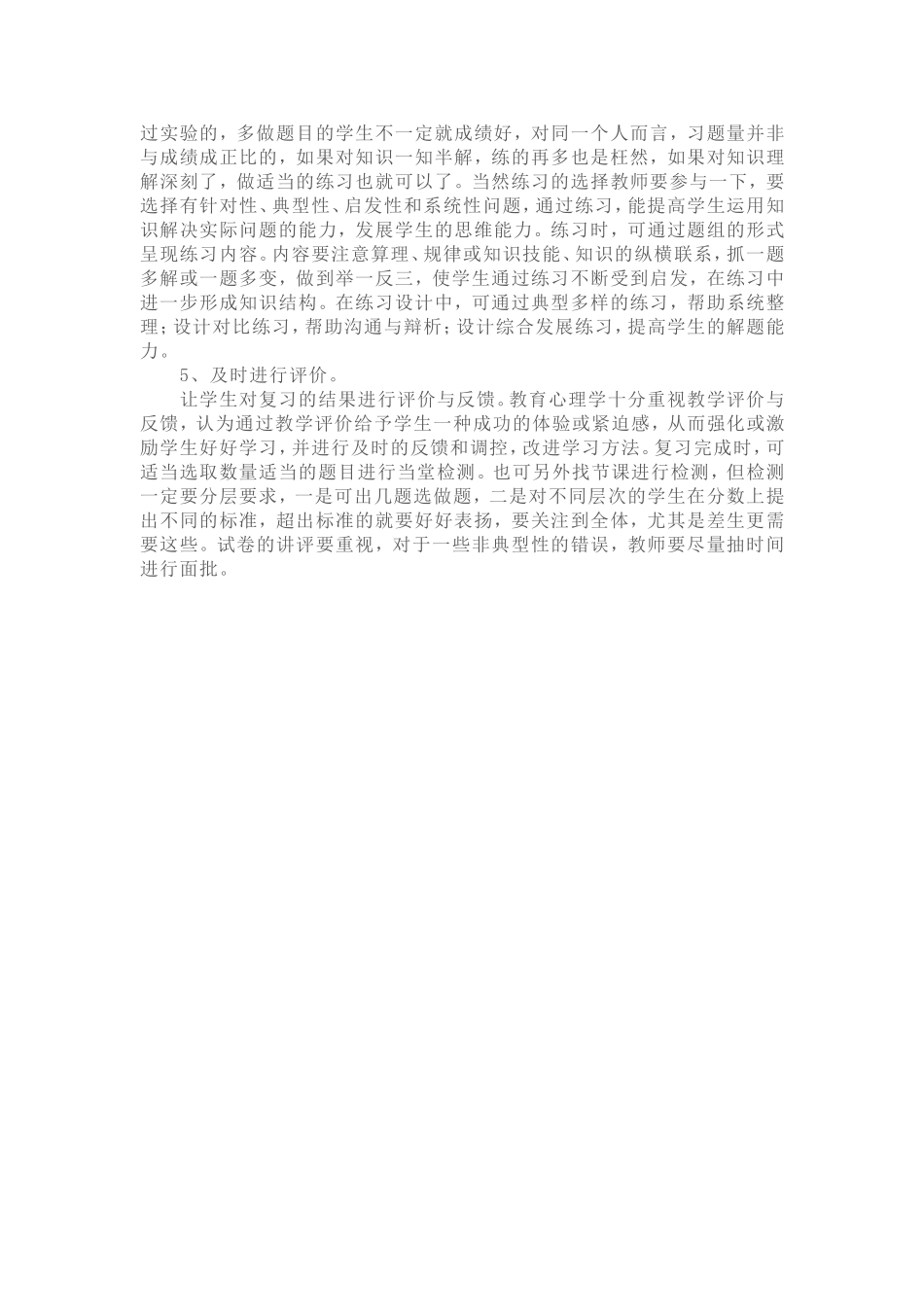 过实验的，多做题目的学生不一定就成绩好，对同一个人而言，习题量并非与成绩成正比的，如果对知识一知半解，练的再多也是枉然，如果对知识理解深刻了，做适当的练习也就可以了。当然练习的选择教师要参与一下，要选择有针对性、典型性、启发性和系统性问题，通过练习，能提高学生运用知识解决实际问题的能力，发展学生的思维能力。练习时，可通过题组的形式呈现练习内容。内容要注意算理、规律或知识技能、知识的纵横联系，抓一题多解或一题多变，做到举一反三，使学生通过练习不断受到启发，在练习中进一步形成知识结构。在练习设计中，可通过典型多样的练习，帮助系统整理；设计对比练习，帮助沟通与辩析；设计综合发展练习，提高学生的解题能力。

5、及时进行评价。

让学生对复习的结果进行评价与反馈。教育心理学十分重视教学评价与反馈，认为通过教学评价给予学生一种成功的体验或紧迫感，从而强化或激励学生好好学习，并进行及时的反馈和调控，改进学习方法。复习完成时，可适当选取数量适当的题目进行当堂检测。也可另外找节课进行检测，但检测一定要分层要求，一是可出几题选做题，二是对不同层次的学生在分数上提出不同的标准，超出标准的就要好好表扬，要关注到全体，尤其是差生更需要这些。试卷的讲评要重视，对于一些非典型性的错误，教师要尽量抽时间进行面批。